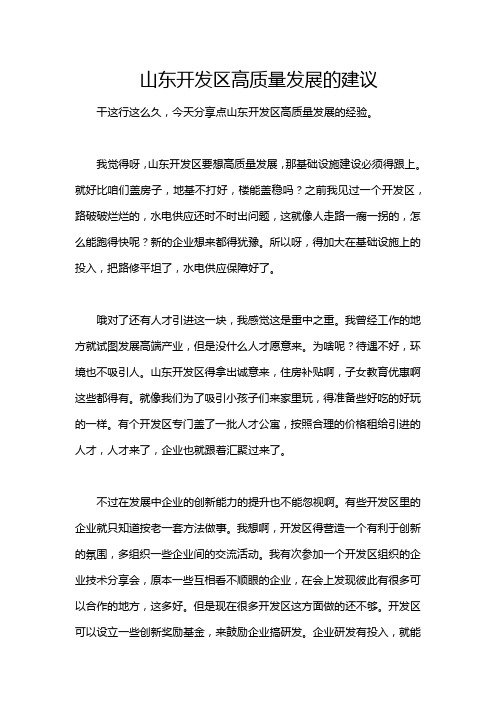 山东开发区高质量发展的建议

干这行这么久，今天分享点山东开发区高质量发展的经验。

我觉得呀，山东开发区要想高质量发展，那基础设施建设必须得跟上。就好比咱们盖房子，地基不打好，楼能盖稳吗？之前我见过一个开发区，路破破烂烂的，水电供应还时不时出问题，这就像人走路一瘸一拐的，怎么能跑得快呢？新的企业想来都得犹豫。所以呀，得加大在基础设施上的投入，把路修平坦了，水电供应保障好了。

哦对了还有人才引进这一块，我感觉这是重中之重。我曾经工作的地方就试图发展高端产业，但是没什么人才愿意来。为啥呢？待遇不好，环境也不吸引人。山东开发区得拿出诚意来，住房补贴啊，子女教育优惠啊这些都得有。就像我们为了吸引小孩子们来家里玩，得准备些好吃的好玩的一样。有个开发区专门盖了一批人才公寓，按照合理的价格租给引进的人才，人才来了，企业也就跟着汇聚过来了。

不过在发展中企业的创新能力的提升也不能忽视啊。有些开发区里的企业就只知道按老一套方法做事。我想啊，开发区得营造一个有利于创新的氛围，多组织一些企业间的交流活动。我有次参加一个开发区组织的企业技术分享会，原本一些互相看不顺眼的企业，在会上发现彼此有很多可以合作的地方，这多好。但是现在很多开发区这方面做的还不够。开发区可以设立一些创新奖励基金，来鼓励企业搞研发。企业研发有投入，就能